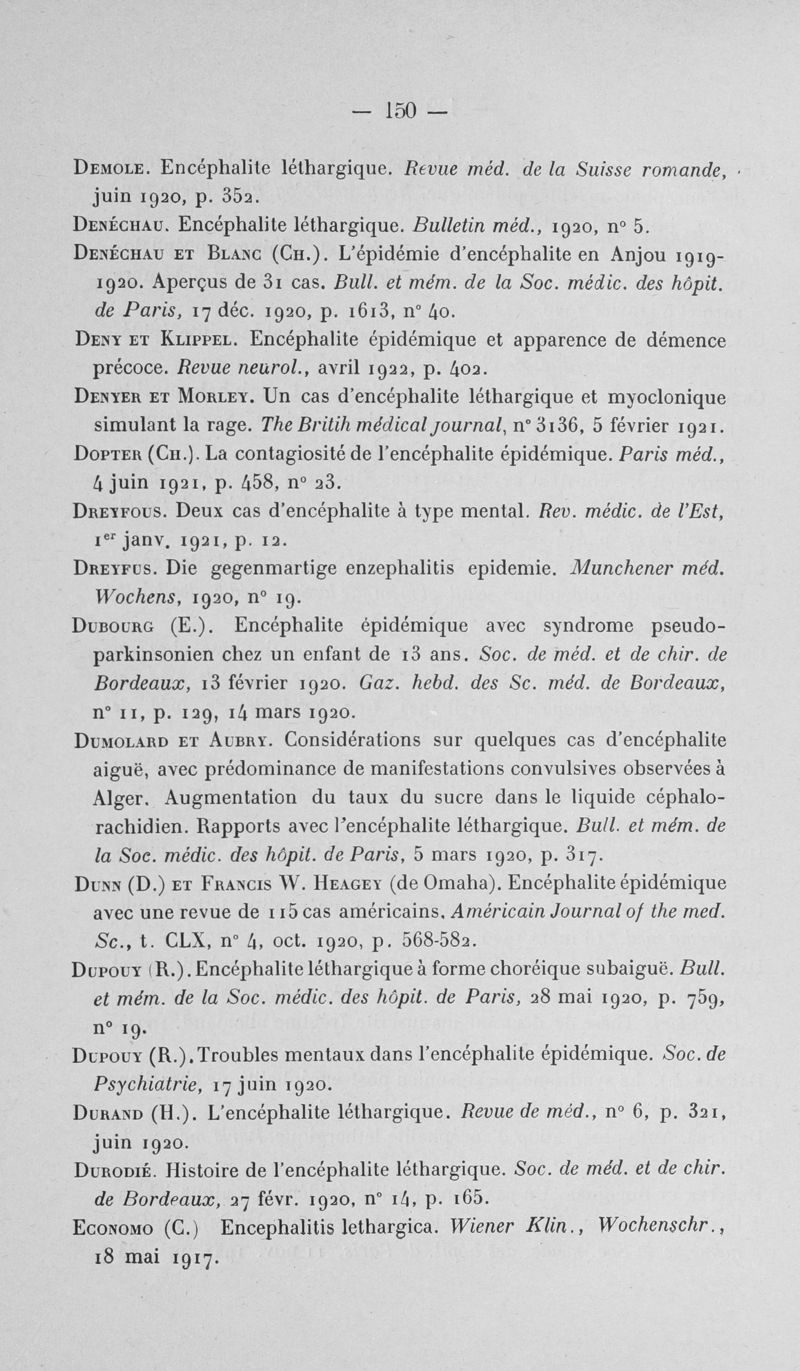 — 150 —

Demole. Encéphalite léthargique. Revue méd. de la Suisse romande, juin 1920, p. 352.

Denéchau. Encéphalite léthargique. Bulletin méd., 1920, n° 5.

Denéchau et Blanc (Ch.). L'épidémie d'encéphalite en Anjou 1919-1920. Aperçus de 31 cas. Bull. et mém. de la Soc. médic. des hôpit. de Paris, 17 déc. 1920, p. 1613, n° 40.

Deny et Klippel. Encéphalite épidémique et apparence de démence précoce. Revue neurol., avril 1922, p. 402.

Denyer et Morley. Un cas d'encéphalite léthargique et myoclonique simulant la rage. The Britih médical journal, n° 3136, 5 février 1921.

Dopter (Ch.). La contagiosité de l'encéphalite épidémique. Paris méd., 4 juin 1921, p. 458, n° 23.

Dreyfous. Deux cas d'encéphalite à type mental. Rev. médic. de l'Est, 1er janv. 1921, p. 12.

Dreyfus. Die gegenmartige enzephalitis epidemie. Munchener méd. Wochens, 1920, n° 19.

Dubourg (E.). Encéphalite épidémique avec syndrome pseudo-parkinsonien chez un enfant de 13 ans. Soc. de méd. et de chir. de Bordeaux, 13 février 1920. Gaz. hebd. des Sc. méd. de Bordeaux, n° 11, p. 129, 14 mars 1920.

Dumolard et Aubry. Considérations sur quelques cas d'encéphalite aiguë, avec prédominance de manifestations convulsives observées à Alger. Augmentation du taux du sucre dans le liquide céphalo-rachidien. Rapports avec l'encéphalite léthargique. Bull. et mém. de la Soc. médic. des hôpit. de Paris, 5 mars 1920, p. 317.

Dunn (D.) et Francis W. Heagey (de Omaha). Encéphalite épidémique avec une revue de 115 cas américains. Américain Journal of the med. Sc., t. CLX, n° 4, oct. 1920, p. 568-582.

Dupouy (R.). Encéphalite léthargique à forme choréique subaiguë. Bull. et mém. de la Soc. médic. des hôpit. de Paris, 28 mai 1920, p. 759, n° 19.

Dupouy (R.). Troubles mentaux dans l'encéphalite épidémique. Soc. de Psychiatrie, 17 juin 1920.

Durand (H.). L'encéphalite léthargique. Revue de méd., n° 6, p. 321, juin 1920.

Durodié. Histoire de l'encéphalite léthargique. Soc. de méd. et de chir. de Bordeaux, 27 févr. 1920, n° 14, p. 165.

Economo (C.) Encephalitis lethargica. Wiener Klin., Wochenschr., 18 mai 1917.